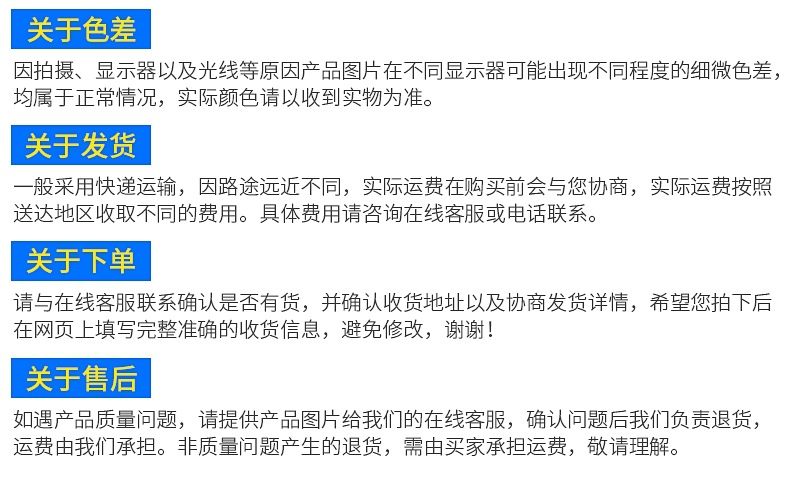 关于色差

因拍摄、显示器以及光线等原因产品图片在不同显示器可能出现不同程度的细微色差，均属于正常情况，实际颜色请以收到实物为准。

关于发货

一般采用快递运输，因路途远近不同，实际运费在购买前会与您协商，实际运费按照送达地区收取不同的费用。具体费用请咨询在线客服或电话联系。

关于下单

请与在线客服联系确认是否有货，并确认收货地址以及协商发货详情，希望您拍下后在网页上填写完整准确的收货信息，避免修改，谢谢！

关于售后

如遇产品质量问题，请提供产品图片给我们的在线客服，确认问题后我们负责退货，运费由我们承担。非质量问题产生的退货，需由买家承担运费，敬请理解。